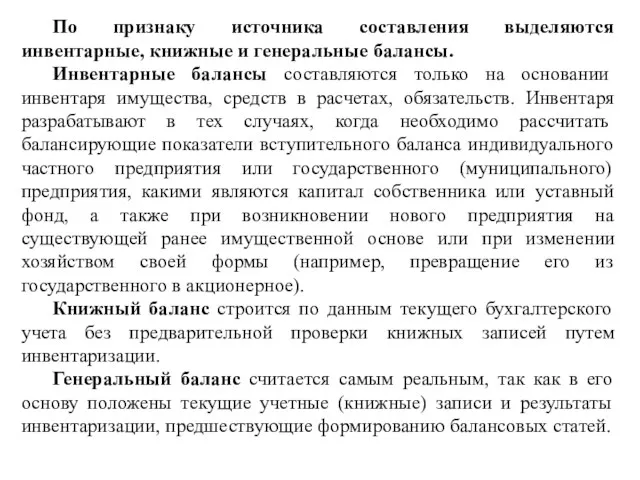 По признаку источника составления выделяются инвентарные, книжные и генеральные балансы.

Инвентарные балансы составляются только на основании инвентаря имущества, средств в расчетах, обязательств. Инвентаря разрабатывают в тех случаях, когда необходимо рассчитать балансирующие показатели вступительного баланса индивидуального частного предприятия или государственного (муниципального) предприятия, какими являются капитал собственника или уставный фонд, а также при возникновении нового предприятия на существующей ранее имущественной основе или при изменении хозяйством своей формы (например, превращение его из государственного в акционерное).

Книжный баланс строится по данным текущего бухгалтерского учета без предварительной проверки книжных записей путем инвентаризации.

Генеральный баланс считается самым реальным, так как в его основу положены текущие учетные (книжные) записи и результаты инвентаризации, предшествующие формированию балансовых статей.